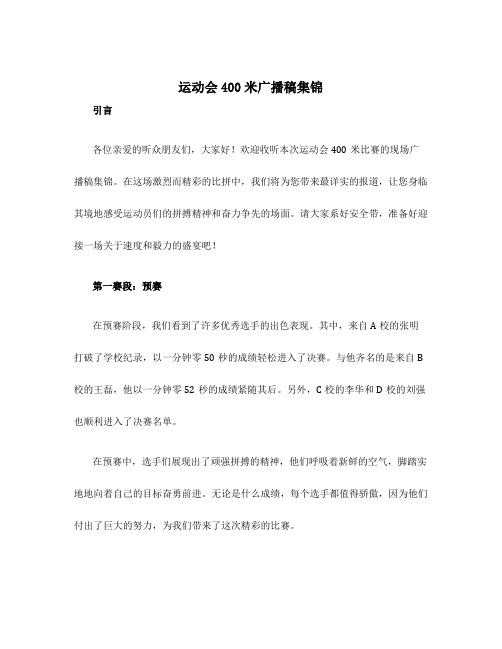 运动会400米广播稿集锦

引言

各位亲爱的听众朋友们，大家好！欢迎收听本次运动会400米比赛的现场广播稿集锦。在这场激烈而精彩的比拼中，我们将为您带来最详实的报道，让您身临其境地感受运动员们的拼搏精神和奋力争先的场面。请大家系好安全带，准备好迎接一场关于速度和毅力的盛宴吧！

第一赛段：预赛

在预赛阶段，我们看到了许多优秀选手的出色表现。其中，来自A校的张明打破了学校纪录，以一分钟零50秒的成绩轻松进入了决赛。与他齐名的是来自B校的王磊，他以一分钟零52秒的成绩紧随其后。另外，C校的李华和D校的刘强也顺利进入了决赛名单。

在预赛中，选手们展现出了顽强拼搏的精神，他们呼吸着新鲜的空气，脚踏实地地向着自己的目标奋勇前进。无论是什么成绩，每个选手都值得骄傲，因为他们付出了巨大的努力，为我们带来了这次精彩的比赛。